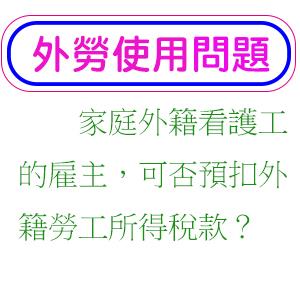 外勞使用問題

家庭外籍看護工的雇主，可否預扣外籍勞工所得稅款？